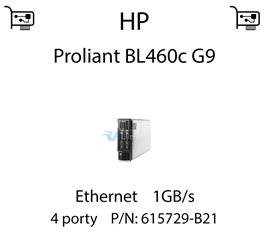 HP

Proliant BL460c G9

Ethernet 1GB/s

4 porty P/N: 615729-B21